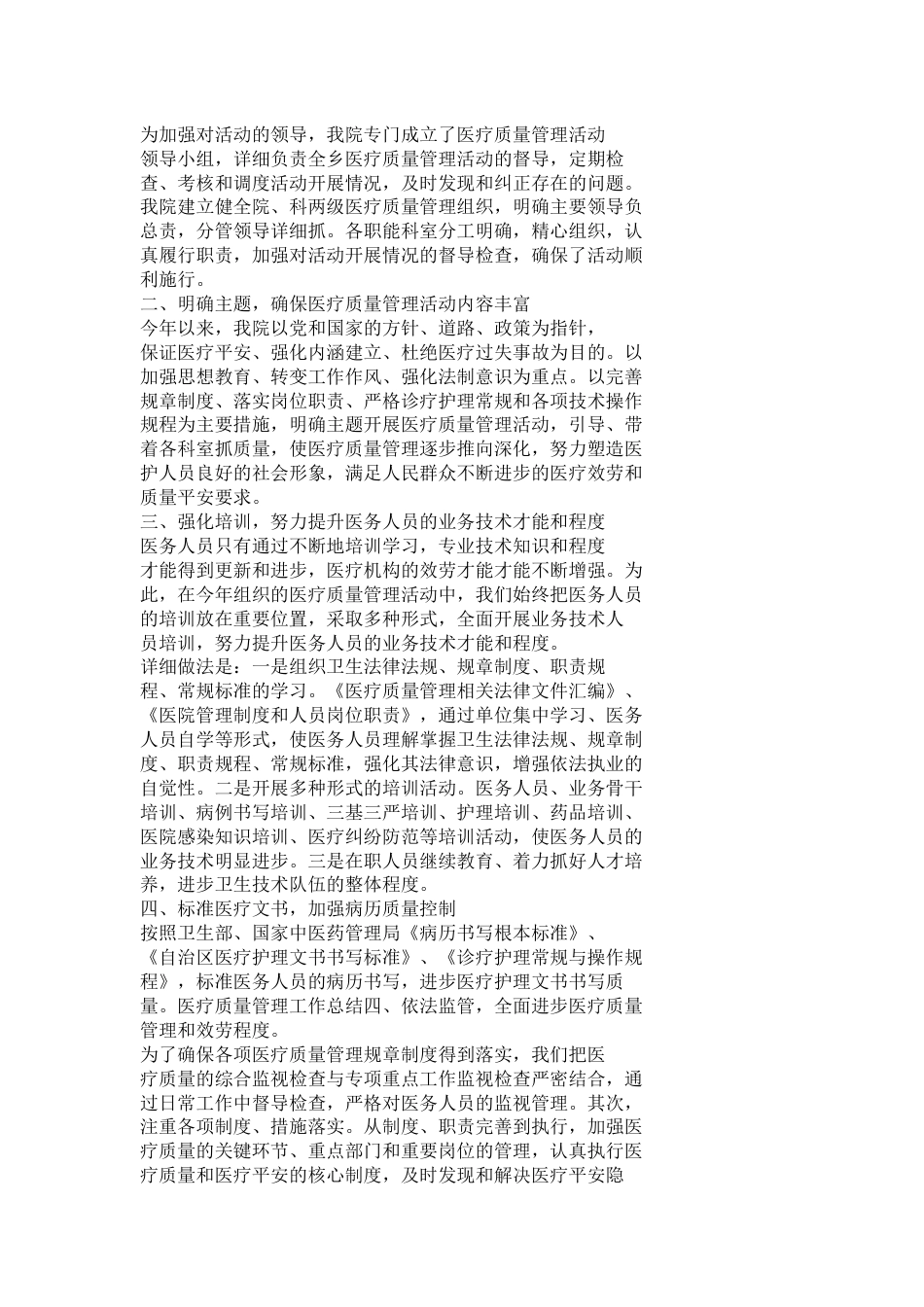 为加强对活动的领导，我院专门成立了医疗质量管理活动领导小组，详细负责全乡医疗质量管理活动的督导，定期检查、考核和调度活动开展情况，及时发现和纠正存在的问题。我院建立健全院、科两级医疗质量管理组织，明确主要领导负总责，分管领导详细抓。各职能科室分工明确，精心组织，认真履行职责，加强对活动开展情况的督导检查，确保了活动顺利施行。

二、明确主题，确保医疗质量管理活动内容丰富

今年以来，我院以党和国家的方针、道路、政策为指针，保证医疗平安、强化内涵建立、杜绝医疗过失事故为目的。以加强思想教育、转变工作作风、强化法制意识为重点。以完善规章制度、落实岗位职责、严格诊疗护理常规和各项技术操作规程为主要措施，明确主题开展医疗质量管理活动，引导、带着各科室抓质量，使医疗质量管理逐步推向深化，努力塑造医护人员良好的社会形象，满足人民群众不断进步的医疗效劳和质量平安要求。

三、强化培训，努力提升医务人员的业务技术才能和程度

医务人员只有通过不断地培训学习，专业技术知识和程度才能得到更新和进步，医疗机构的效劳才能才能不断增强。为此，在今年组织的医疗质量管理活动中，我们始终把医务人员的培训放在重要位置，采取多种形式，全面开展业务技术人员培训，努力提升医务人员的业务技术才能和程度。

详细做法是：一是组织卫生法律法规、规章制度、职责规程、常规标准的学习。《医疗质量管理相关法律文件汇编》、《医院管理制度和人员岗位职责》，通过单位集中学习、医务人员自学等形式，使医务人员理解掌握卫生法律法规、规章制度、职责规程、常规标准，强化其法律意识，增强依法执业的自觉性。二是开展多种形式的培训活动。医务人员、业务骨干培训、病例书写培训、三基三严培训、护理培训、药品培训、医院感染知识培训、医疗纠纷防范等培训活动，使医务人员的业务技术明显进步。三是在职人员继续教育、着力抓好人才培养，进步卫生技术队伍的整体程度。

四、标准医疗文书，加强病历质量控制

按照卫生部、国家中医药管理局《病历书写根本标准》、《自治区医疗护理文书书写标准》、《诊疗护理常规与操作规程》，标准医务人员的病历书写，进步医疗护理文书书写质量。医疗质量管理工作总结四、依法监管，全面进步医疗质量管理和效劳程度。

为了确保各项医疗质量管理规章制度得到落实，我们把医疗质量的综合监视检查与专项重点工作监视检查严密结合，通过日常工作中督导检查，严格对医务人员的监视管理。其次，注重各项制度、措施落实。从制度、职责完善到执行，加强医疗质量的关键环节、重点部门和重要岗位的管理，认真执行医疗质量和医疗平安的核心制度，及时发现和解决医疗平安隐